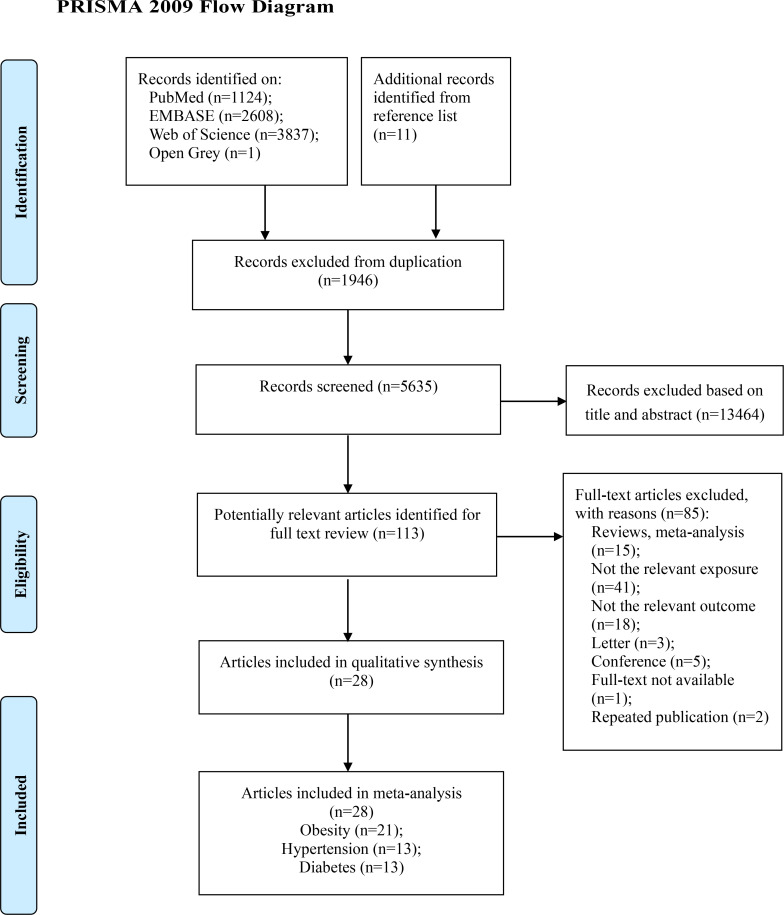 PRISMA 2009 Flow Diagram

Identification

Records identified on:
PubMed (n=1124);
EMBASE (n=2608);
Web of Science (n=3837);
Open Grey (n=1)

Additional records identified from reference list
(n=11)

Records excluded from duplication
(n=1946)

Screening

Records screened (n=5635)

Records excluded based on title and abstract (n=13464)

Eligibility

Potentially relevant articles identified for full text review (n=113)

Full-text articles excluded, with reasons (n=85):
Reviews, meta-analysis (n=15);
Not the relevant exposure (n=41);
Not the relevant outcome (n=18);
Letter (n=3);
Conference (n=5);
Full-text not available (n=1);
Repeated publication (n=2)

Articles included in qualitative synthesis
(n=28)

Included

Articles included in meta-analysis
(n=28)
Obesity (n=21);
Hypertension (n=13);
Diabetes (n=13)